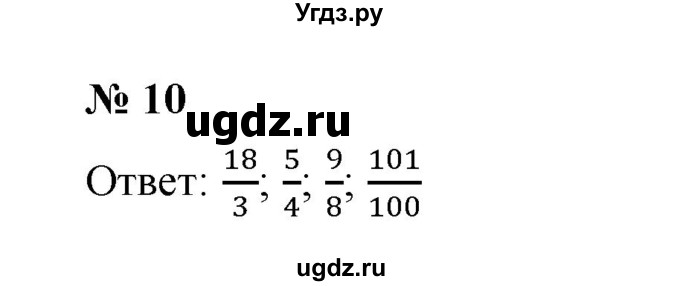 Угдз.ру

№ 10 ugdz.ru

Ответ: $\frac{18}{3}$; $\frac{5}{4}$; $\frac{9}{8}$; $\frac{101}{100}$

ugdz.ru